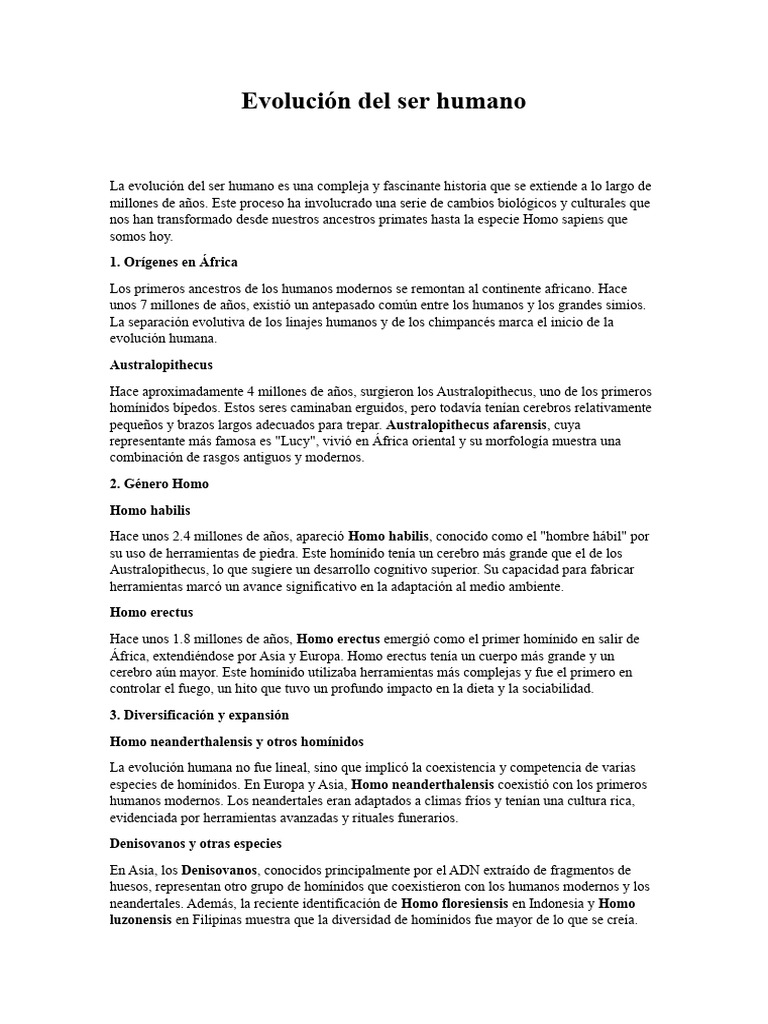 Evolución del ser humano

La evolución del ser humano es una compleja y fascinante historia que se extiende a lo largo de millones de años. Este proceso ha involucrado una serie de cambios biológicos y culturales que nos han transformado desde nuestros ancestros primates hasta la especie Homo sapiens que somos hoy.

1. Orígenes en África

Los primeros ancestros de los humanos modernos se remontan al continente africano. Hace unos 7 millones de años, existió un antepasado común entre los humanos y los grandes simios. La separación evolutiva de los linajes humanos y de los chimpancés marca el inicio de la evolución humana.

Australopithecus

Hace aproximadamente 4 millones de años, surgieron los Australopithecus, uno de los primeros homínidos bípedos. Estos seres caminaban erguidos, pero todavía tenían cerebros relativamente pequeños y brazos largos adecuados para trepar. Australopithecus afarensis, cuya representante más famosa es "Lucy", vivió en África oriental y su morfología muestra una combinación de rasgos antiguos y modernos.

2. Género Homo

Homo habilis

Hace unos 2.4 millones de años, apareció Homo habilis, conocido como el "hombre hábil" por su uso de herramientas de piedra. Este homínido tenía un cerebro más grande que el de los Australopithecus, lo que sugiere un desarrollo cognitivo superior. Su capacidad para fabricar herramientas marcó un avance significativo en la adaptación al medio ambiente.

Homo erectus

Hace unos 1.8 millones de años, Homo erectus emergió como el primer homínido en salir de África, extendiéndose por Asia y Europa. Homo erectus tenía un cuerpo más grande y un cerebro aún mayor. Este homínido utilizaba herramientas más complejas y fue el primero en controlar el fuego, un hito que tuvo un profundo impacto en la dieta y la sociabilidad.

3. Diversificación y expansión

Homo neanderthalensis y otros homínidos

La evolución humana no fue lineal, sino que implicó la coexistencia y competencia de varias especies de homínidos. En Europa y Asia, Homo neanderthalensis coexistió con los primeros humanos modernos. Los neandertales eran adaptados a climas fríos y tenían una cultura rica, evidenciada por herramientas avanzadas y rituales funerarios.

Denisovanos y otras especies

En Asia, los Denisovanos, conocidos principalmente por el ADN extraído de fragmentos de huesos, representan otro grupo de homínidos que coexistieron con los humanos modernos y los neandertales. Además, la reciente identificación de Homo floresiensis en Indonesia y Homo luzonensis en Filipinas muestra que la diversidad de homínidos fue mayor de lo que se creía.